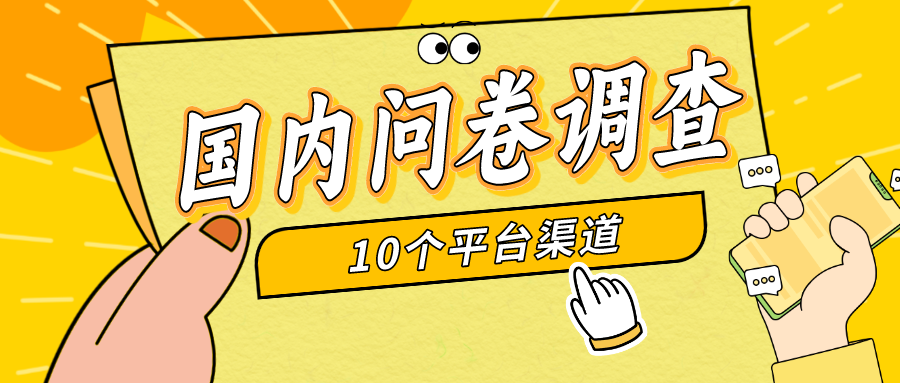 国内问卷调查

10个平台渠道